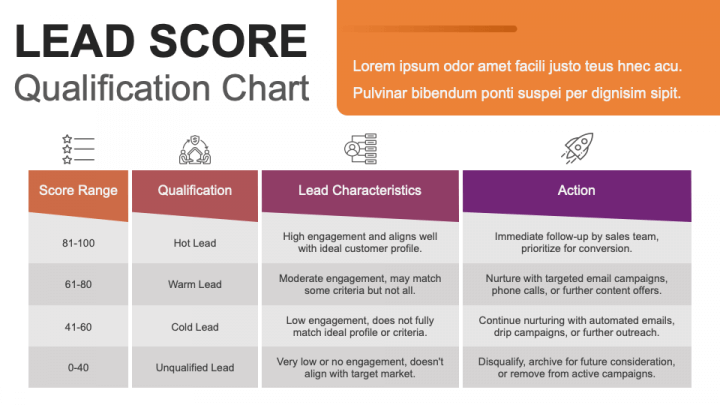 LEAD SCORE
Qualification Chart

Lorem ipsum odor amet facili justo teus hnec acu. Pulvinar bibendum ponti suspei per dignisim sipit.

| Score Range | Qualification | Lead Characteristics | Action |
|---|---|---|---|
| 81-100 | Hot Lead | High engagement and aligns well with ideal customer profile. | Immediate follow-up by sales team, prioritize for conversion. |
| 61-80 | Warm Lead | Moderate engagement, may match some criteria but not all. | Nurture with targeted email campaigns, phone calls, or further content offers. |
| 41-60 | Cold Lead | Low engagement, does not fully match ideal profile or criteria. | Continue nurturing with automated emails, drip campaigns, or further outreach. |
| 0-40 | Unqualified Lead | Very low or no engagement, doesn't align with target market. | Disqualify, archive for future consideration, or remove from active campaigns. |